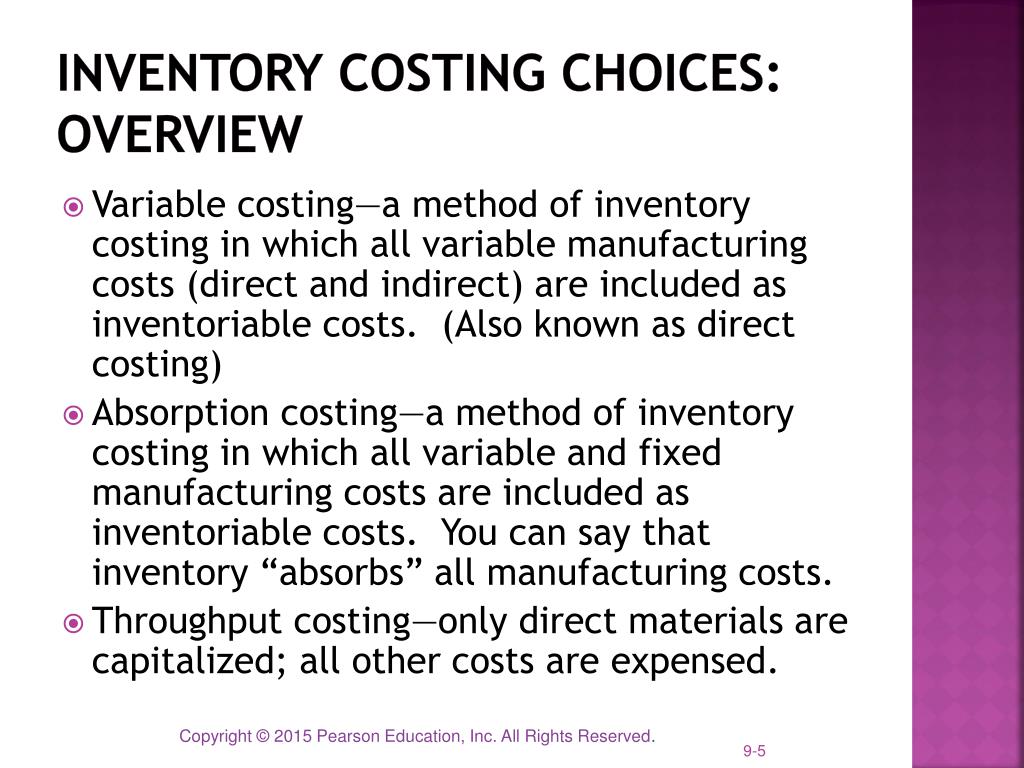 INVENTORY COSTING CHOICES: OVERVIEW

Variable costing—a method of inventory costing in which all variable manufacturing costs (direct and indirect) are included as inventoriable costs. (Also known as direct costing)

Absorption costing—a method of inventory costing in which all variable and fixed manufacturing costs are included as inventoriable costs. You can say that inventory “absorbs” all manufacturing costs.

Throughput costing—only direct materials are capitalized; all other costs are expensed.

Copyright © 2015 Pearson Education, Inc. All Rights Reserved.

9-5